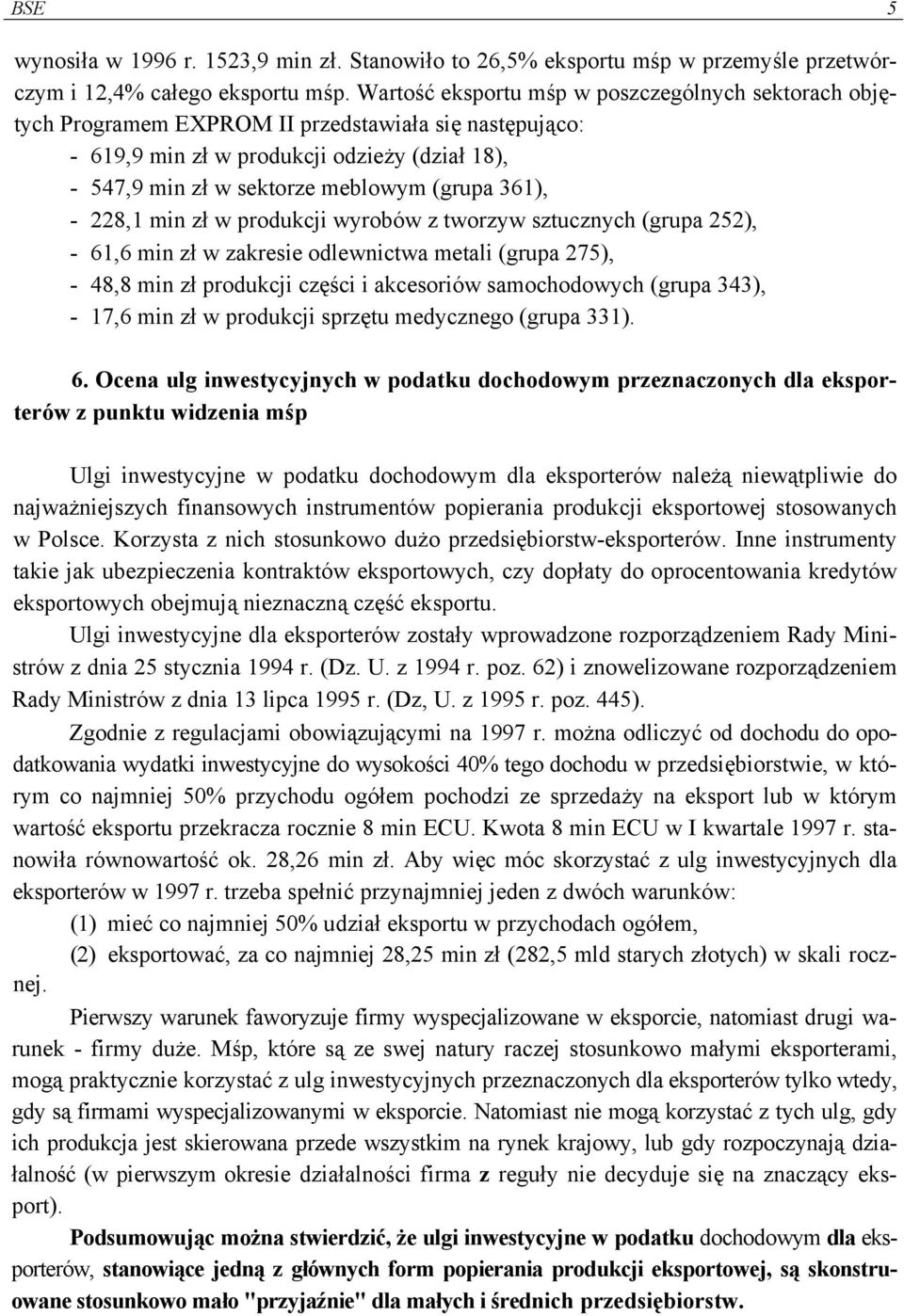 BSE 5

wynosiła w 1996 r. 1523,9 min zł. Stanowiło to 26,5% eksportu mśp w przemyśle przetwórczym i 12,4% całego eksportu mśp. Wartość eksportu mśp w poszczególnych sektorach objętych Programem EXPROM II przedstawiała się następująco:
- 619,9 min zł w produkcji odzieży (dział 18),
- 547,9 min zł w sektorze meblowym (grupa 361),
- 228,1 min zł w produkcji wyrobów z tworzyw sztucznych (grupa 252),
- 61,6 min zł w zakresie odlewnictwa metali (grupa 275),
- 48,8 min zł produkcji części i akcesoriów samochodowych (grupa 343),
- 17,6 min zł w produkcji sprzętu medycznego (grupa 331).

6. Ocena ulg inwestycyjnych w podatku dochodowym przeznaczonych dla eksporterów z punktu widzenia mśp

Ulgi inwestycyjne w podatku dochodowym dla eksporterów należą niewątpliwie do najważniejszych finansowych instrumentów popierania produkcji eksportowej stosowanych w Polsce. Korzysta z nich stosunkowo dużo przedsiębiorstw-eksporterów. Inne instrumenty takie jak ubezpieczenia kontraktów eksportowych, czy dopłaty do oprocentowania kredytów eksportowych obejmują nieznaczną część eksportu.

Ulgi inwestycyjne dla eksporterów zostały wprowadzone rozporządzeniem Rady Ministrów z dnia 25 stycznia 1994 r. (Dz. U. z 1994 r. poz. 62) i znowelizowane rozporządzeniem Rady Ministrów z dnia 13 lipca 1995 r. (Dz, U. z 1995 r. poz. 445).

Zgodnie z regulacjami obowiązującymi na 1997 r. można odliczyć od dochodu do opodatkowania wydatki inwestycyjne do wysokości 40% tego dochodu w przedsiębiorstwie, w którym co najmniej 50% przychodu ogółem pochodzi ze sprzedaży na eksport lub w którym wartość eksportu przekracza rocznie 8 min ECU. Kwota 8 min ECU w I kwartale 1997 r. stanowiła równowartość ok. 28,26 min zł. Aby więc móc skorzystać z ulg inwestycyjnych dla eksporterów w 1997 r. trzeba spełnić przynajmniej jeden z dwóch warunków:
(1) mieć co najmniej 50% udział eksportu w przychodach ogółem,
(2) eksportować, za co najmniej 28,25 min zł (282,5 mld starych złotych) w skali rocznej.

Pierwszy warunek faworyzuje firmy wyspecjalizowane w eksporcie, natomiast drugi warunek - firmy duże. Mśp, które są ze swej natury raczej stosunkowo małymi eksporterami, mogą praktycznie korzystać z ulg inwestycyjnych przeznaczonych dla eksporterów tylko wtedy, gdy są firmami wyspecjalizowanymi w eksporcie. Natomiast nie mogą korzystać z tych ulg, gdy ich produkcja jest skierowana przede wszystkim na rynek krajowy, lub gdy rozpoczynają działalność (w pierwszym okresie działalności firma z reguły nie decyduje się na znaczący eksport).

Podsumowując można stwierdzić, że ulgi inwestycyjne w podatku dochodowym dla eksporterów, stanowiące jedną z głównych form popierania produkcji eksportowej, są skonstruowane stosunkowo mało "przyjaźnie" dla małych i średnich przedsiębiorstw.